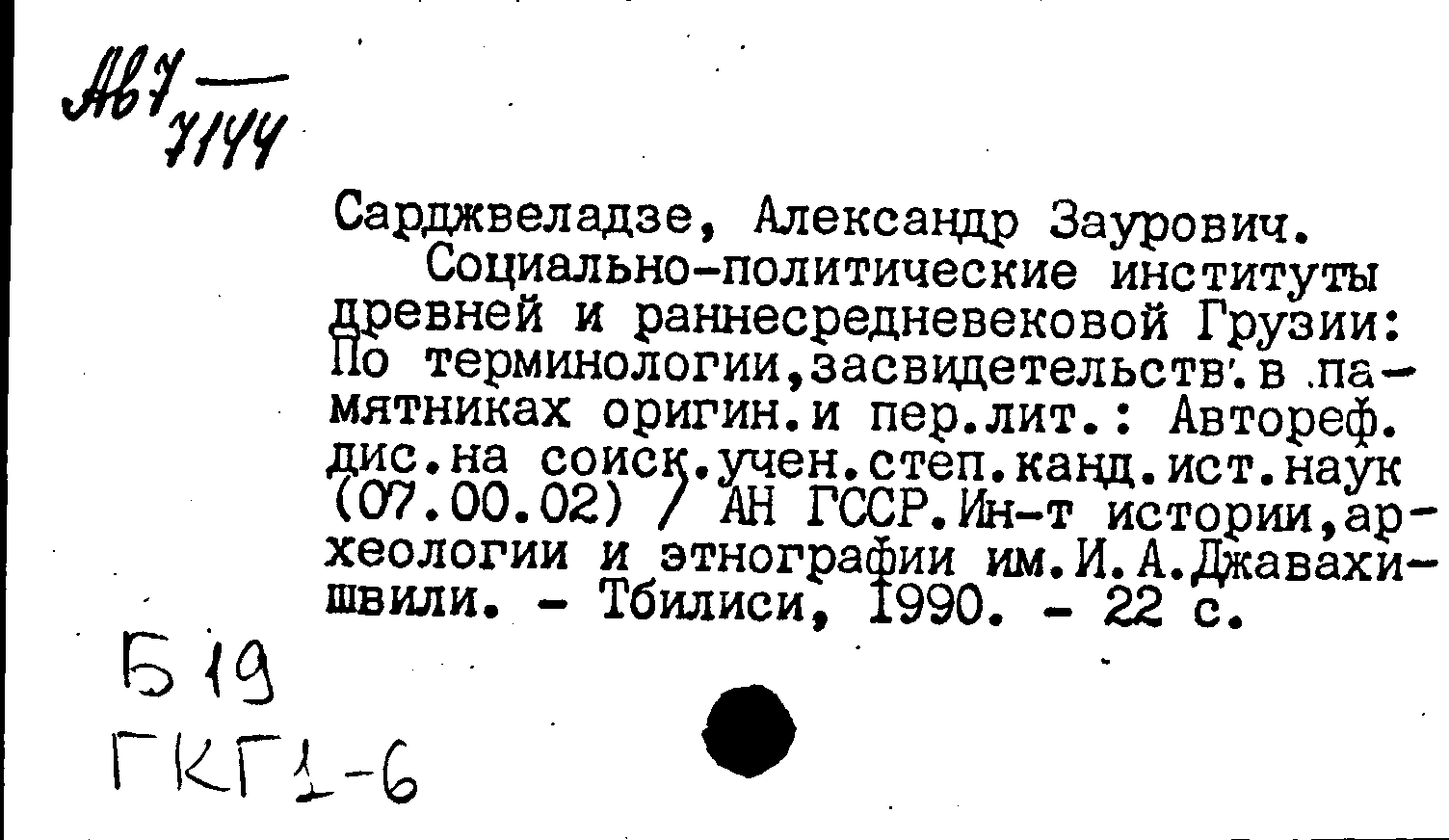 Ав7
7144

Сарджвеладзе, Александр Заурович.

Социально-политические институты древней и раннесредневековой Грузии: По терминологии,засвидетельств.в памятниках оригин.и пер.лит.: Автореф. дис.на соиск.учен.степ.канд.ист.наук (07.00.02) / АН ГССР.Ин-т истории,археологии и этнографии им.И.А.Джавахишвили. - Тбилиси, 1990. - 22 с.

Б 19
ГКГ1-6